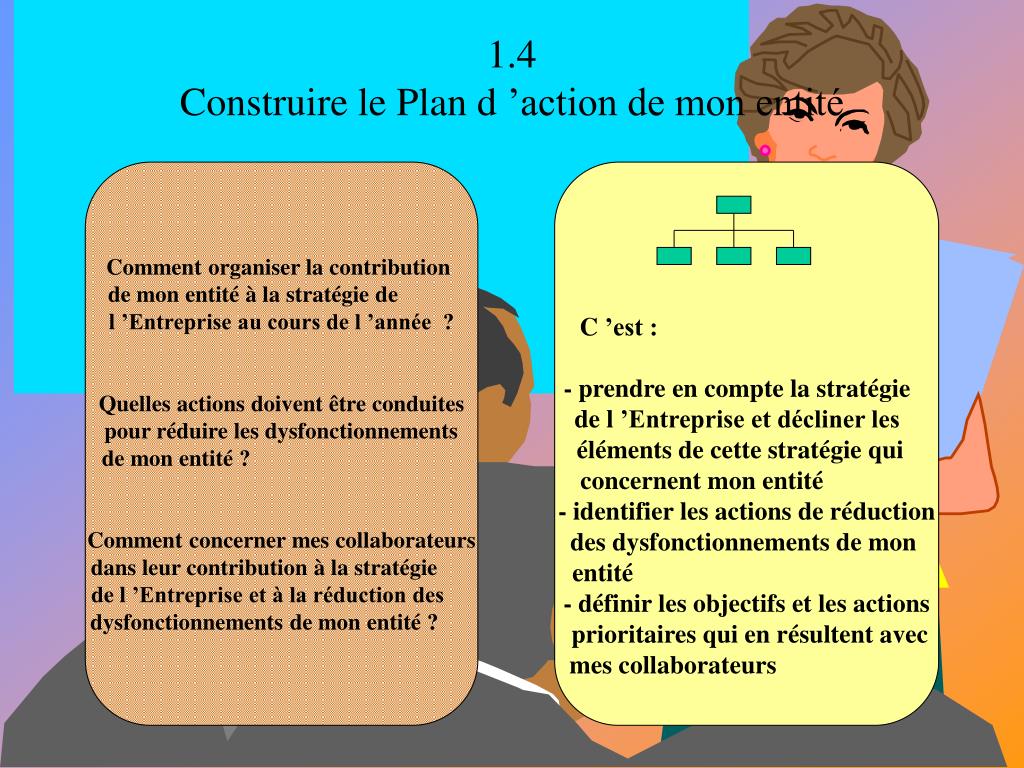 1.4
Construire le Plan d ’action de mon entité

Comment organiser la contribution de mon entité à la stratégie de l ’Entreprise au cours de l ’année ?

Quelles actions doivent être conduites pour réduire les dysfonctionnements de mon entité ?

Comment concerner mes collaborateurs dans leur contribution à la stratégie de l ’Entreprise et à la réduction des dysfonctionnements de mon entité ?

C ’est :

- prendre en compte la stratégie de l ’Entreprise et décliner les éléments de cette stratégie qui concernent mon entité
- identifier les actions de réduction des dysfonctionnements de mon entité
- définir les objectifs et les actions prioritaires qui en résultent avec mes collaborateurs